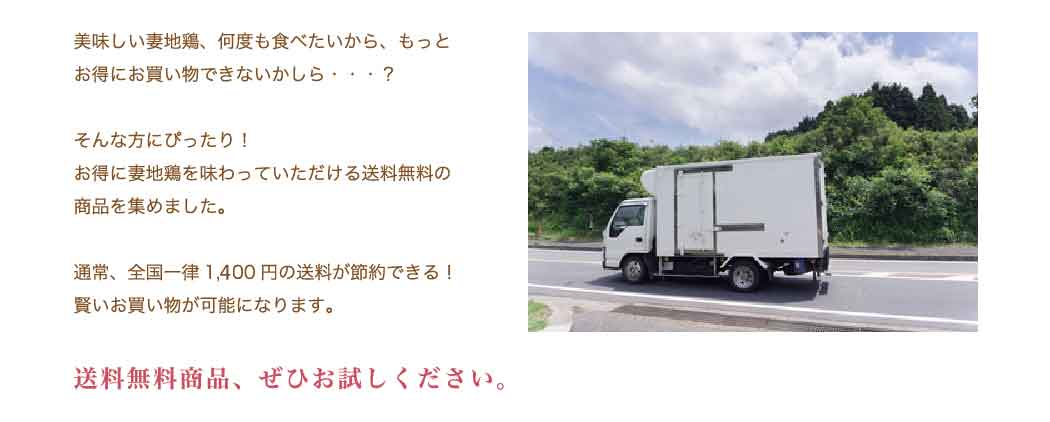 美味しい妻地鶏、何度も食べたいから、もっとお得にお買い物できないかしら・・・？

そんな方にぴったり！
お得に妻地鶏を味わっていただける送料無料の商品を集めました。

通常、全国一律 1,400 円の送料が節約できる！
賢いお買い物が可能になります。

送料無料商品、ぜひお試しください。